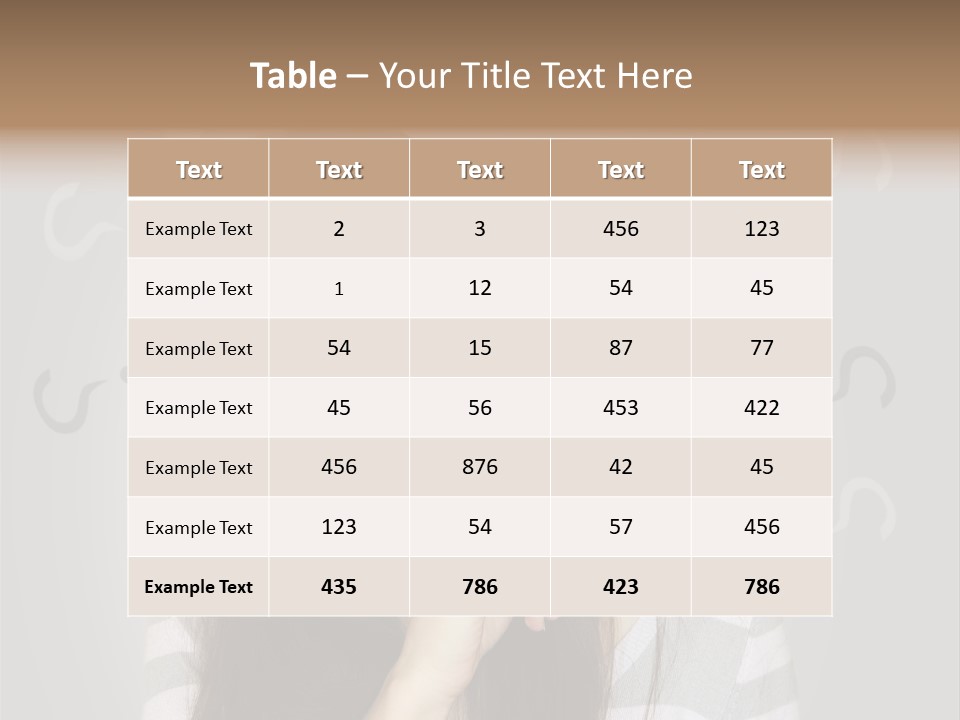 Table – Your Title Text Here

| Text | Text | Text | Text | Text |
|---|---|---|---|---|
| Example Text | 2 | 3 | 456 | 123 |
| Example Text | 1 | 12 | 54 | 45 |
| Example Text | 54 | 15 | 87 | 77 |
| Example Text | 45 | 56 | 453 | 422 |
| Example Text | 456 | 876 | 42 | 45 |
| Example Text | 123 | 54 | 57 | 456 |
| Example Text | 435 | 786 | 423 | 786 |